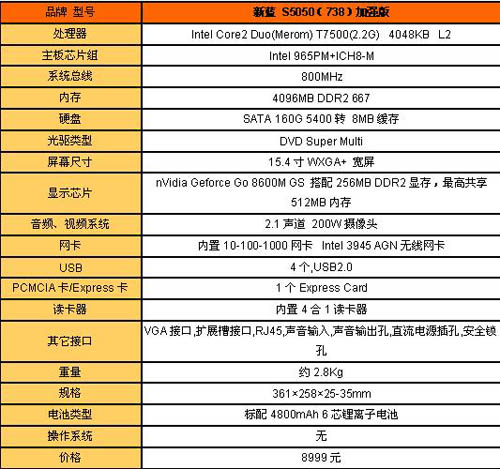 | 品牌 型号 | 新蓝 S5050（738）加强版 |
|---|---|
| 处理器 | Intel Core2 Duo(Merom) T7500(2.2G) 4048KB L2 |
| 主板芯片组 | Intel 965PM+ICH8-M |
| 系统总线 | 800MHz |
| 内存 | 4096MB DDR2 667 |
| 硬盘 | SATA 160G 5400 转 8MB 缓存 |
| 光驱类型 | DVD Super Multi |
| 屏幕尺寸 | 15.4 寸 WXGA+ 宽屏 |
| 显示芯片 | nVidia Geforce Go 8600M GS 搭配 256MB DDR2 显存，最高共享 512MB 内存 |
| 音频、视频系统 | 2.1 声道 200W 摄像头 |
| 网卡 | 内置 10-100-1000 网卡 Intel 3945 AGN 无线网卡 |
| USB | 4 个,USB2.0 |
| PCMCIA 卡/Express 卡 | 1 个 Express Card |
| 读卡器 | 内置 4 合 1 读卡器 |
| 其它接口 | VGA 接口,扩展槽接口,RJ45,声音输入,声音输出孔,直流电源插孔,安全锁孔 |
| 重量 | 约 2.8Kg |
| 规格 | 361×258×25-35mm |
| 电池类型 | 标配 4800mAh 6 芯锂离子电池 |
| 操作系统 | 无 |
| 价格 | 8999 元 |